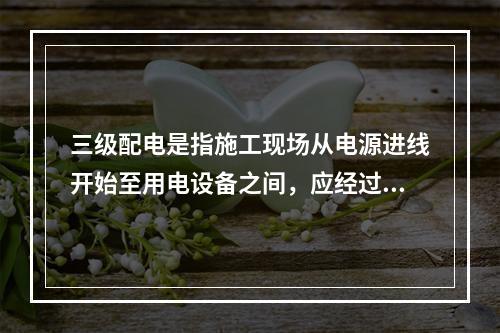 三级配电是指施工现场从电源进线开始至用电设备之间，应经过...